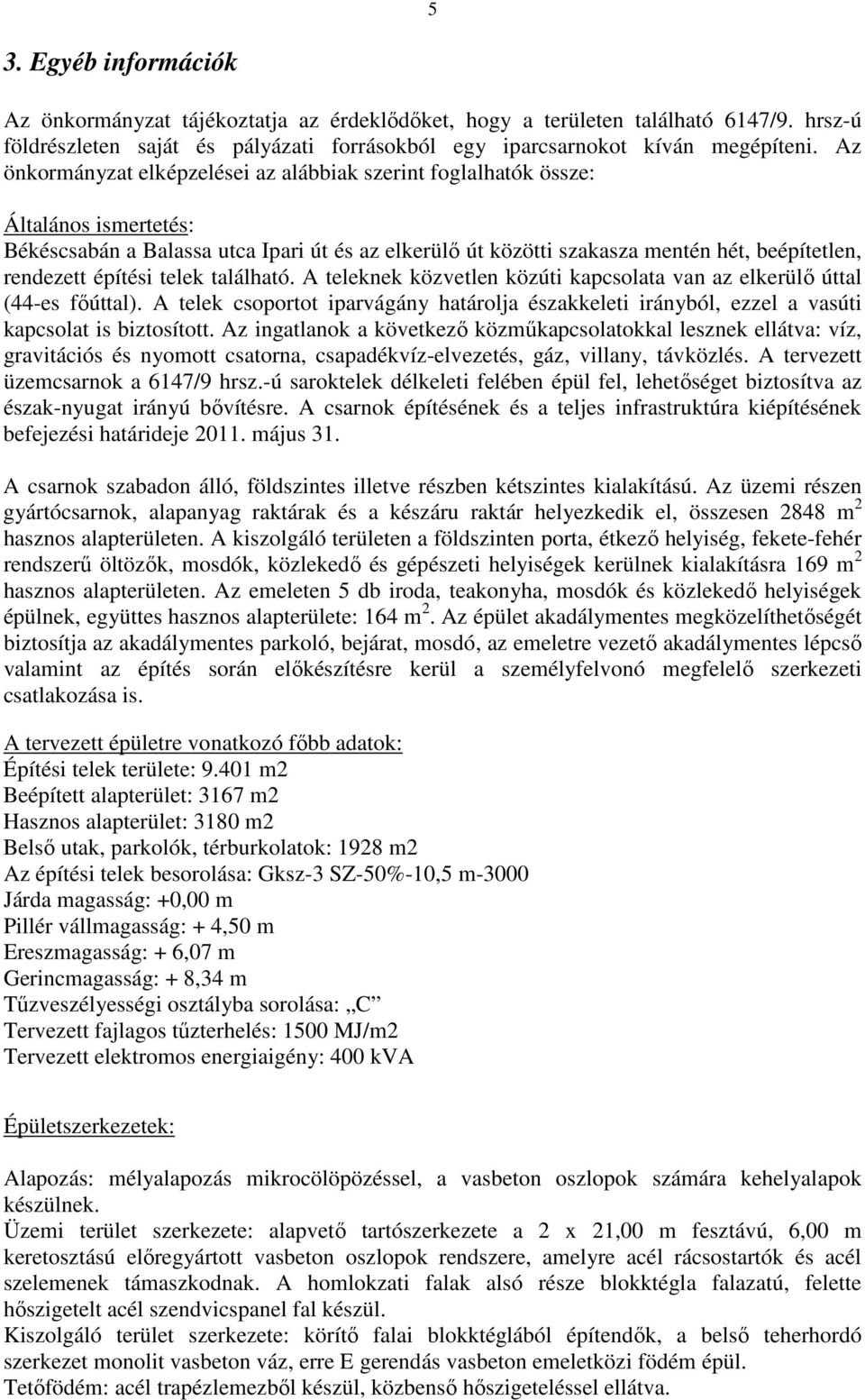 5

3. Egyéb információk

Az önkormányzat tájékoztatja az érdeklődőket, hogy a területen található 6147/9. hrsz-ú földrészleten saját és pályázati forrásokból egy iparcsarnokot kíván megépíteni. Az önkormányzat elképzelései az alábbiak szerint foglalhatók össze:

Általános ismertetés:
Békéscsabán a Balassa utca Ipari út és az elkerülő út közötti szakasza mentén hét, beépítetlen, rendezett építési telek található. A teleknek közvetlen közúti kapcsolata van az elkerülő úttal (44-es főúttal). A telek csoportot iparvágány határolja északkeleti irányból, ezzel a vasúti kapcsolat is biztosított. Az ingatlanok a következő közműkapcsolatokkal lesznek ellátva: víz, gravitációs és nyomott csatorna, csapadékvíz-elvezetés, gáz, villany, távközlés. A tervezett üzemcsarnok a 6147/9 hrsz.-ú saroktelek délkeleti felében épül fel, lehetőséget biztosítva az észak-nyugat irányú bővítésre. A csarnok építésének és a teljes infrastruktúra kiépítésének befejezési határideje 2011. május 31.

A csarnok szabadon álló, földszintes illetve részben kétszintes kialakítású. Az üzemi részen gyártócsarnok, alapanyag raktárak és a készáru raktár helyezkedik el, összesen 2848 m$^2$ hasznos alapterületen. A kiszolgáló területen a földszinten porta, étkező helyiség, fekete-fehér rendszerű öltözők, mosdók, közlekedő és gépészeti helyiségek kerülnek kialakításra 169 m$^2$ hasznos alapterületen. Az emeleten 5 db iroda, teakonyha, mosdók és közlekedő helyiségek épülnek, együttes hasznos alapterülete: 164 m$^2$. Az épület akadálymentes megközelíthetőségét biztosítja az akadálymentes parkoló, bejárat, mosdó, az emeletre vezető akadálymentes lépcső valamint az építés során előkészítésre kerül a személyfelvonó megfelelő szerkezeti csatlakozása is.

A tervezett épületre vonatkozó főbb adatok:
Építési telek területe: 9.401 m2
Beépített alapterület: 3167 m2
Hasznos alapterület: 3180 m2
Belső utak, parkolók, térburkolatok: 1928 m2
Az építési telek besorolása: Gksz-3 SZ-50%-10,5 m-3000
Járda magasság: +0,00 m
Pillér vállmagasság: + 4,50 m
Ereszmagasság: + 6,07 m
Gerincmagasság: + 8,34 m
Tűzveszélyességi osztályba sorolása: „C”
Tervezett fajlagos tűzterhelés: 1500 MJ/m2
Tervezett elektromos energiaigény: 400 kVA

Épületszerkezetek:

Alapozás: mélyalapozás mikrocölöpözéssel, a vasbeton oszlopok számára kehelyalapok készülnek.
Üzemi terület szerkezete: alapvető tartószerkezete a 2 x 21,00 m fesztávú, 6,00 m keretosztású előregyártott vasbeton oszlopok rendszere, amelyre acél rácsostartók és acél szelemenek támaszkodnak. A homlokzati falak alsó része blokktégla falazatú, felette hőszigetelt acél szendvicspanel fal készül.
Kiszolgáló terület szerkezete: körítő falai blokktéglából építendők, a belső teherhordó szerkezet monolit vasbeton váz, erre E gerendás vasbeton emeletközi födém épül.
Tetőfödém: acél trapézlemezből készül, közbenső hőszigeteléssel ellátva.